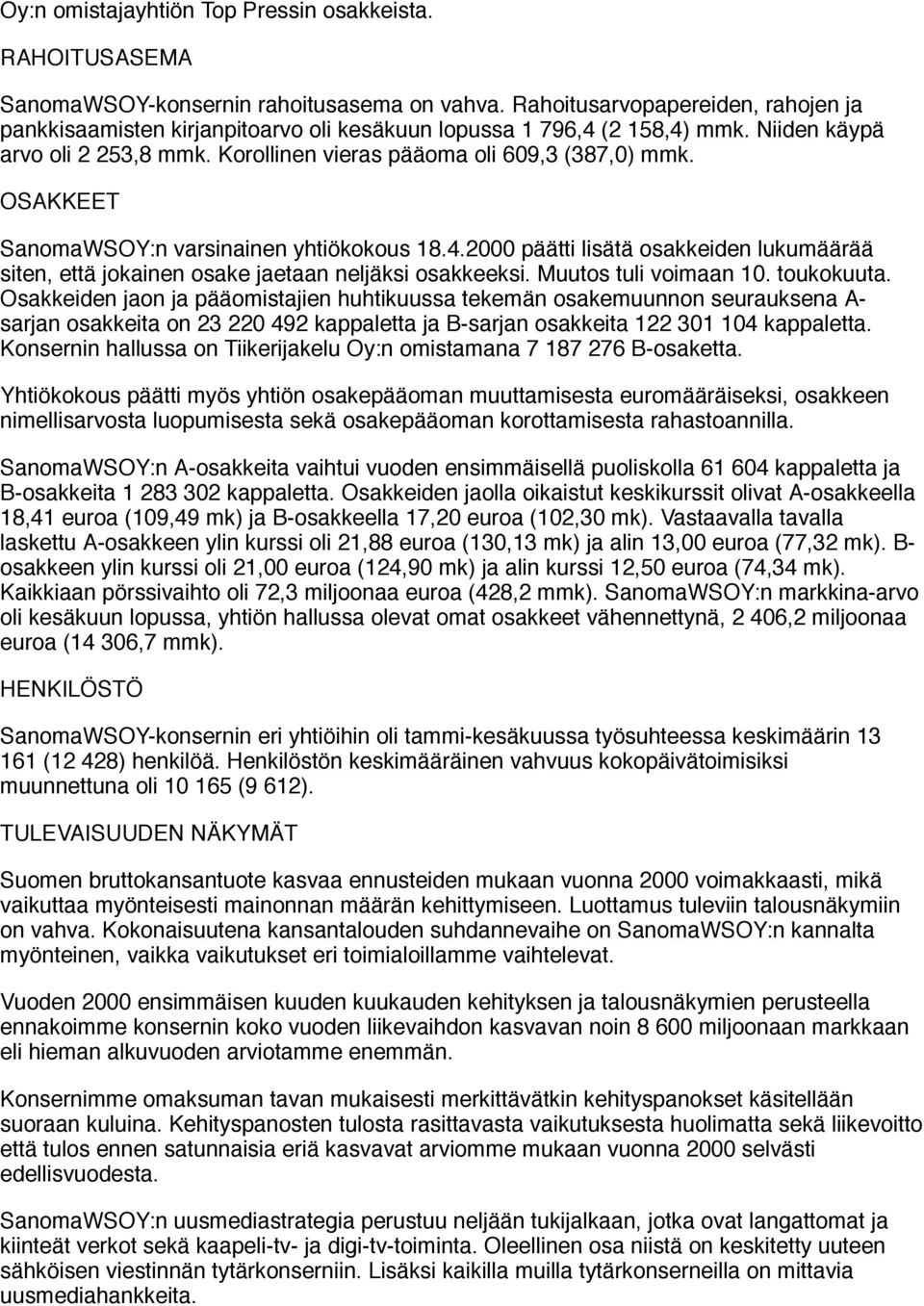 Oy:n omistajayhtiön Top Pressin osakkeista.

RAHOITUSASEMA

SanomaWSOY-konsernin rahoitusasema on vahva. Rahoitusarvopapereiden, rahojen ja pankkisaamisten kirjanpitoarvo oli kesäkuun lopussa 1 796,4 (2 158,4) mmk. Niiden käypä arvo oli 2 253,8 mmk. Korollinen vieras pääoma oli 609,3 (387,0) mmk.

OSAKKEET

SanomaWSOY:n varsinainen yhtiökokous 18.4.2000 päätti lisätä osakkeiden lukumäärää siten, että jokainen osake jaetaan neljäksi osakkeeksi. Muutos tuli voimaan 10. toukokuuta. Osakkeiden jaon ja pääomistajien huhtikuussa tekemän osakemuunnon seurauksena A-sarjan osakkeita on 23 220 492 kappaletta ja B-sarjan osakkeita 122 301 104 kappaletta. Konsernin hallussa on Tiikerijakelu Oy:n omistamana 7 187 276 B-osaketta.

Yhtiökokous päätti myös yhtiön osakepääoman muuttamisesta euromääräiseksi, osakkeen nimellisarvosta luopumisesta sekä osakepääoman korottamisesta rahastoannilla.

SanomaWSOY:n A-osakkeita vaihtui vuoden ensimmäisellä puoliskolla 61 604 kappaletta ja B-osakkeita 1 283 302 kappaletta. Osakkeiden jaolla oikaistut keskikurssit olivat A-osakkeella 18,41 euroa (109,49 mk) ja B-osakkeella 17,20 euroa (102,30 mk). Vastaavalla tavalla laskettu A-osakkeen ylin kurssi oli 21,88 euroa (130,13 mk) ja alin 13,00 euroa (77,32 mk). B-osakkeen ylin kurssi oli 21,00 euroa (124,90 mk) ja alin kurssi 12,50 euroa (74,34 mk). Kaikkiaan pörssivaihto oli 72,3 miljoonaa euroa (428,2 mmk). SanomaWSOY:n markkina-arvo oli kesäkuun lopussa, yhtiön hallussa olevat omat osakkeet vähennettynä, 2 406,2 miljoonaa euroa (14 306,7 mmk).

HENKILÖSTÖ

SanomaWSOY-konsernin eri yhtiöihin oli tammi-kesäkuussa työsuhteessa keskimäärin 13 161 (12 428) henkilöä. Henkilöstön keskimääräinen vahvuus kokopäivätoimisiksi muunnettuna oli 10 165 (9 612).

TULEVAISUUDEN NÄKYMÄT

Suomen bruttokansantuote kasvaa ennusteiden mukaan vuonna 2000 voimakkaasti, mikä vaikuttaa myönteisesti mainonnan määrän kehittymiseen. Luottamus tuleviin talousnäkymiin on vahva. Kokonaisuutena kansantalouden suhdannevaihe on SanomaWSOY:n kannalta myönteinen, vaikka vaikutukset eri toimialoillamme vaihtelevat.

Vuoden 2000 ensimmäisen kuuden kuukauden kehityksen ja talousnäkymien perusteella ennakoimme konsernin koko vuoden liikevaihdon kasvavan noin 8 600 miljoonaan markkaan eli hieman alkuvuoden arviotamme enemmän.

Konsernimme omaksuman tavan mukaisesti merkittävätkin kehityspanokset käsitellään suoraan kuluina. Kehityspanosten tulosta rasittavasta vaikutuksesta huolimatta sekä liikevoitto että tulos ennen satunnaisia eriä kasvavat arviomme mukaan vuonna 2000 selvästi edellisvuodesta.

SanomaWSOY:n uusmediastrategia perustuu neljään tukijalkaan, jotka ovat langattomat ja kiinteät verkot sekä kaapeli-tv- ja digi-tv-toiminta. Oleellinen osa niistä on keskitetty uuteen sähköisen viestinnän tytärkonserniin. Lisäksi kaikilla muilla tytärkonserneilla on mittavia uusmediahankkeita.